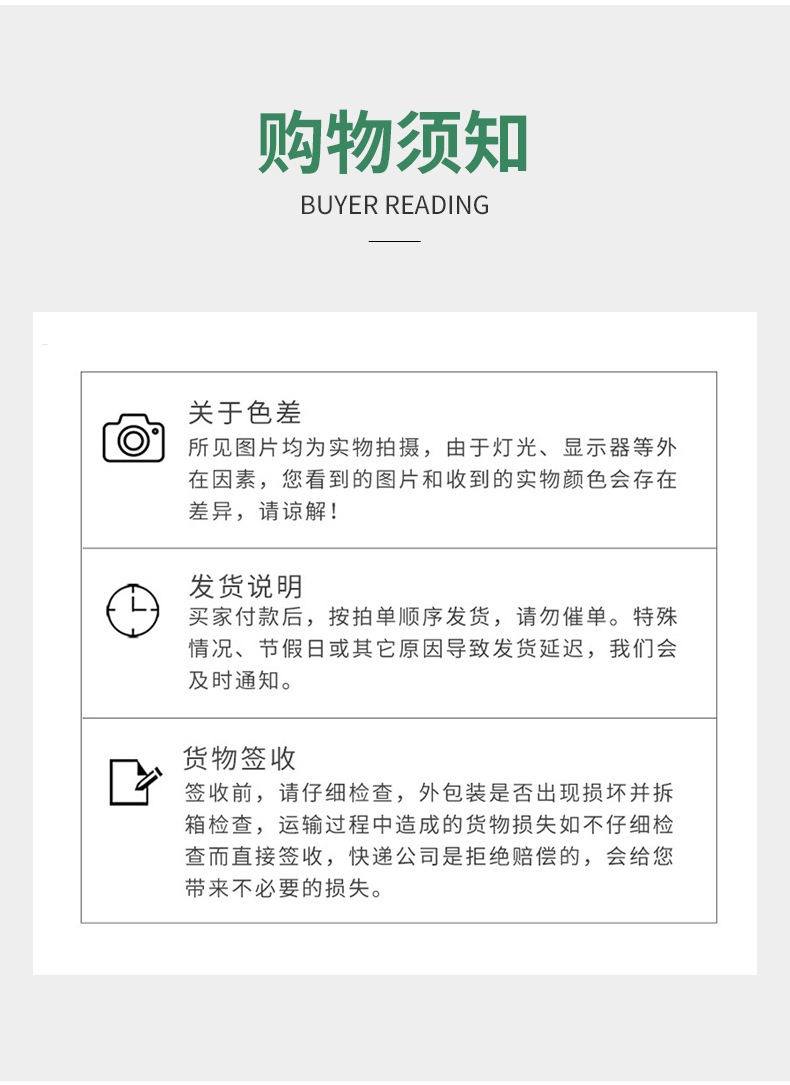 购物须知
BUYER READING

关于色差
所见图片均为实物拍摄，由于灯光、显示器等外在因素，您看到的图片和收到的实物颜色会存在差异，请谅解！

发货说明
买家付款后，按拍单顺序发货，请勿催单。特殊情况、节假日或其它原因导致发货延迟，我们会及时通知。

货物签收
签收前，请仔细检查，外包装是否出现损坏并拆箱检查，运输过程中造成的货物损失如不仔细检查而直接签收，快递公司是拒绝赔偿的，会给您带来不必要的损失。